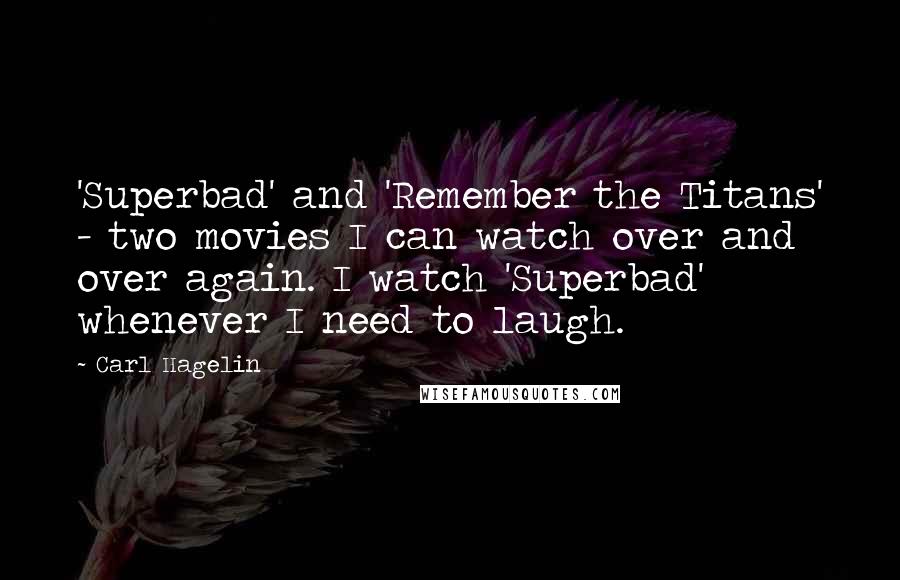 'Superbad' and 'Remember the Titans' - two movies I can watch over and over again. I watch 'Superbad' whenever I need to laugh.

~ Carl Hagelin

WISEFAMOUSQUOTES.COM